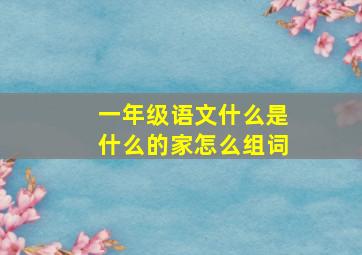 一年级语文什么是什么的家怎么组词